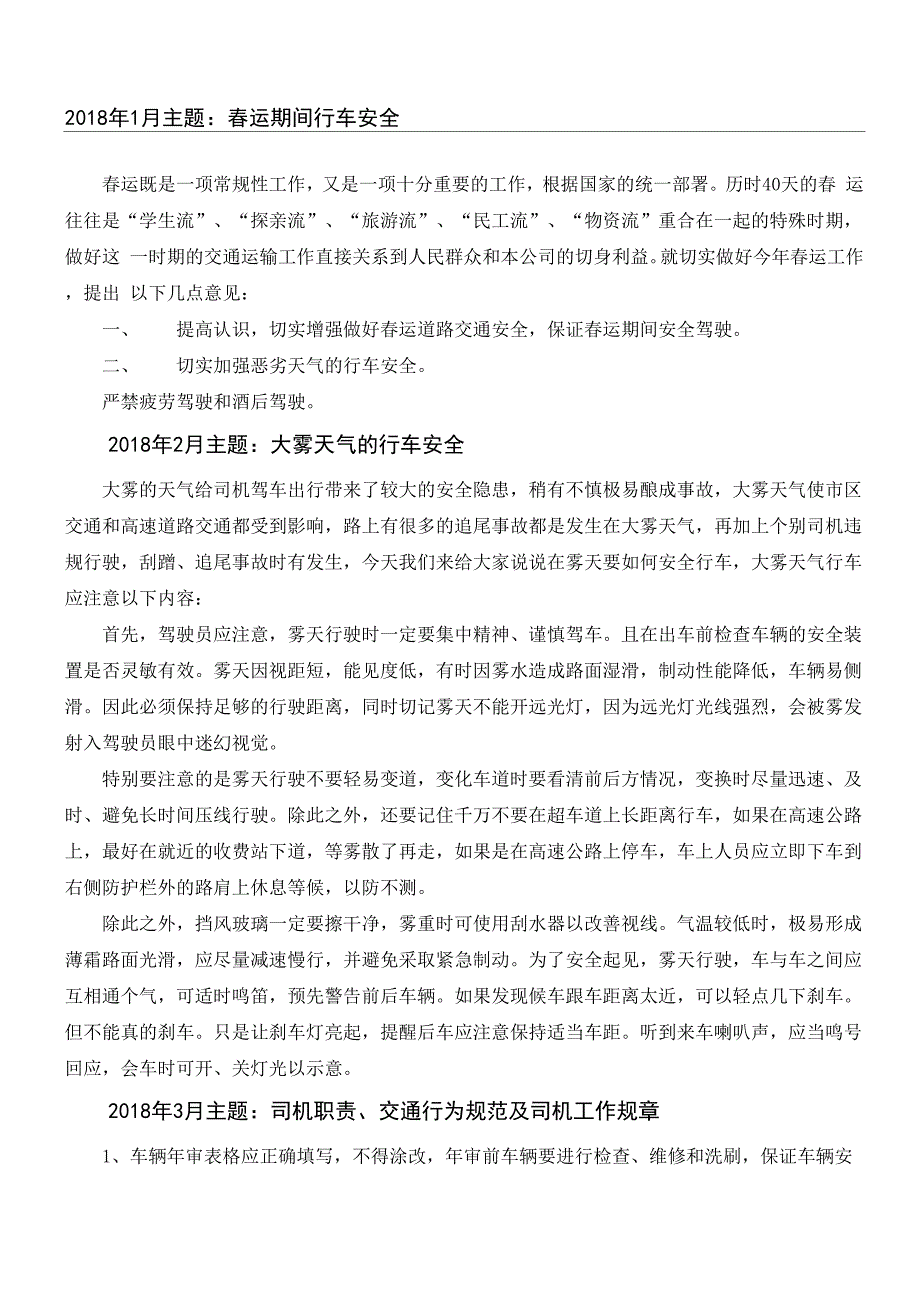 2018年1月主题：春运期间行车安全

春运既是一项常规性工作，又是一项十分重要的工作，根据国家的统一部署。历时40天的春 运往往是“学生流”、“探亲流”、“旅游流”、“民工流”、“物资流”重合在一起的特殊时期，做好这 一时期的交通运输工作直接关系到人民群众和本公司的切身利益。就切实做好今年春运工作，提出 以下几点意见：

一、　　提高认识，切实增强做好春运道路交通安全，保证春运期间安全驾驶。

二、　　切实加强恶劣天气的行车安全。

严禁疲劳驾驶和酒后驾驶。

2018年2月主题：大雾天气的行车安全

大雾的天气给司机驾车出行带来了较大的安全隐患，稍有不慎极易酿成事故，大雾天气使市区交通和高速道路交通都受到影响，路上有很多的追尾事故都是发生在大雾天气，再加上个别司机违规行驶，刮蹭、追尾事故时有发生，今天我们来给大家说说在雾天要如何安全行车，大雾天气行车应注意以下内容：

首先，驾驶员应注意，雾天行驶时一定要集中精神、谨慎驾车。且在出车前检查车辆的安全装置是否灵敏有效。雾天因视距短，能见度低，有时因雾水造成路面湿滑，制动性能降低，车辆易侧滑。因此必须保持足够的行驶距离，同时切记雾天不能开远光灯，因为远光灯光线强烈，会被雾发射入驾驶员眼中迷幻视觉。

特别要注意的是雾天行驶不要轻易变道，变化车道时要看清前后方情况，变换时尽量迅速、及时、避免长时间压线行驶。除此之外，还要记住千万不要在超车道上长距离行车，如果在高速公路上，最好在就近的收费站下道，等雾散了再走，如果是在高速公路上停车，车上人员应立即下车到右侧防护栏外的路肩上休息等候，以防不测。

除此之外，挡风玻璃一定要擦干净，雾重时可使用刮水器以改善视线。气温较低时，极易形成薄霜路面光滑，应尽量减速慢行，并避免采取紧急制动。为了安全起见，雾天行驶，车与车之间应互相通个气，可适时鸣笛，预先警告前后车辆。如果发现候车跟车距离太近，可以轻点几下刹车。但不能真的刹车。只是让刹车灯亮起，提醒后车应注意保持适当车距。听到来车喇叭声，应当鸣号回应，会车时可开、关灯光以示意。

2018年3月主题：司机职责、交通行为规范及司机工作规章

1、车辆年审表格应正确填写，不得涂改，年审前车辆要进行检查、维修和洗刷，保证车辆安